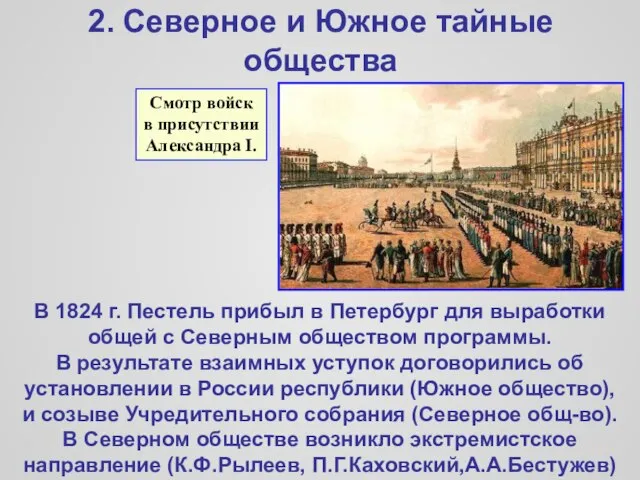 2. Северное и Южное тайные общества

Смотр войск в присутствии Александра I.

В 1824 г. Пестель прибыл в Петербург для выработки общей с Северным обществом программы.
В результате взаимных уступок договорились об установлении в России республики (Южное общество), и созыве Учредительного собрания (Северное общ-во).
В Северном обществе возникло экстремистское направление (К.Ф.Рылеев, П.Г.Каховский,А.А.Бестужев)